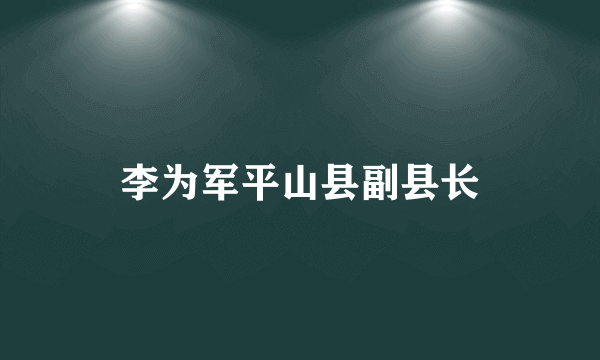 李为军平山县副县长